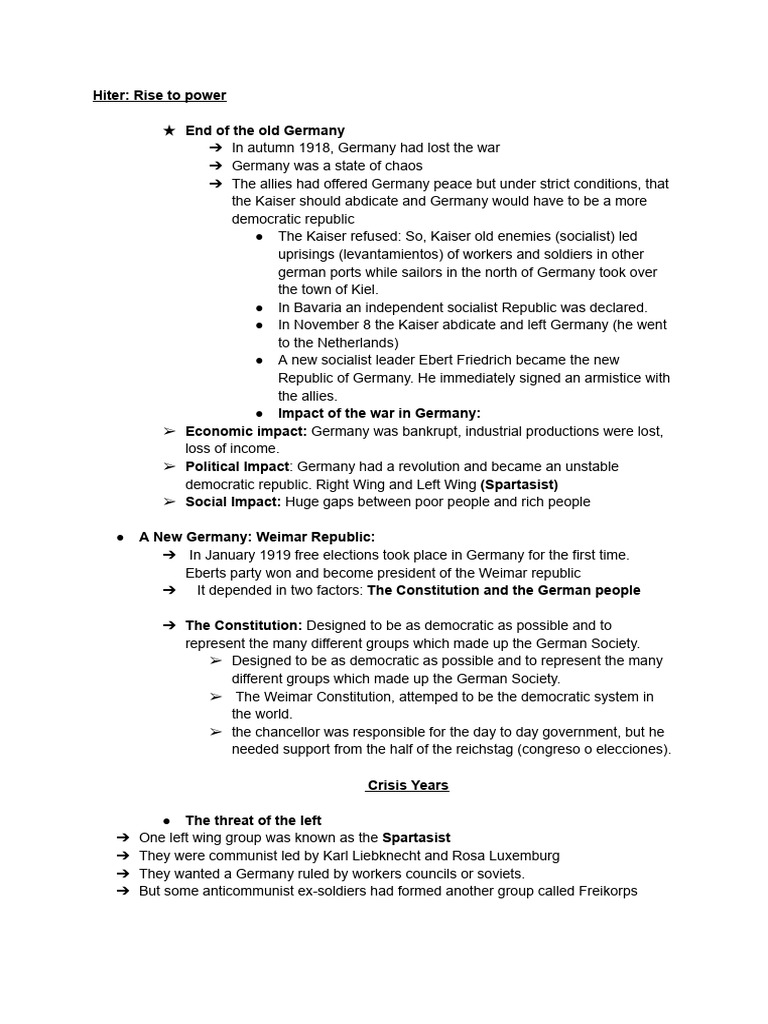 Hiter: Rise to power

★ End of the old Germany
➔ In autumn 1918, Germany had lost the war
➔ Germany was a state of chaos
➔ The allies had offered Germany peace but under strict conditions, that the Kaiser should abdicate and Germany would have to be a more democratic republic
● The Kaiser refused: So, Kaiser old enemies (socialist) led uprisings (levantamientos) of workers and soldiers in other german ports while sailors in the north of Germany took over the town of Kiel.
● In Bavaria an independent socialist Republic was declared.
● In November 8 the Kaiser abdicate and left Germany (he went to the Netherlands)
● A new socialist leader Ebert Friedrich became the new Republic of Germany. He immediately signed an armistice with the allies.
● Impact of the war in Germany:
➢ Economic impact: Germany was bankrupt, industrial productions were lost, loss of income.
➢ Political Impact: Germany had a revolution and became an unstable democratic republic. Right Wing and Left Wing (Spartasist)
➢ Social Impact: Huge gaps between poor people and rich people

● A New Germany: Weimar Republic:
➔ In January 1919 free elections took place in Germany for the first time. Eberts party won and become president of the Weimar republic
➔ It depended in two factors: The Constitution and the German people

➔ The Constitution: Designed to be as democratic as possible and to represent the many different groups which made up the German Society.
➢ Designed to be as democratic as possible and to represent the many different groups which made up the German Society.
➢ The Weimar Constitution, attemped to be the democratic system in the world.
➢ the chancellor was responsible for the day to day government, but he needed support from the half of the reichstag (congreso o elecciones).

Crisis Years

● The threat of the left
➔ One left wing group was known as the Spartasist
➔ They were communist led by Karl Liebknecht and Rosa Luxemburg
➔ They wanted a Germany ruled by workers councils or soviets.
➔ But some anticommunist ex-soldiers had formed another group called Freikorps